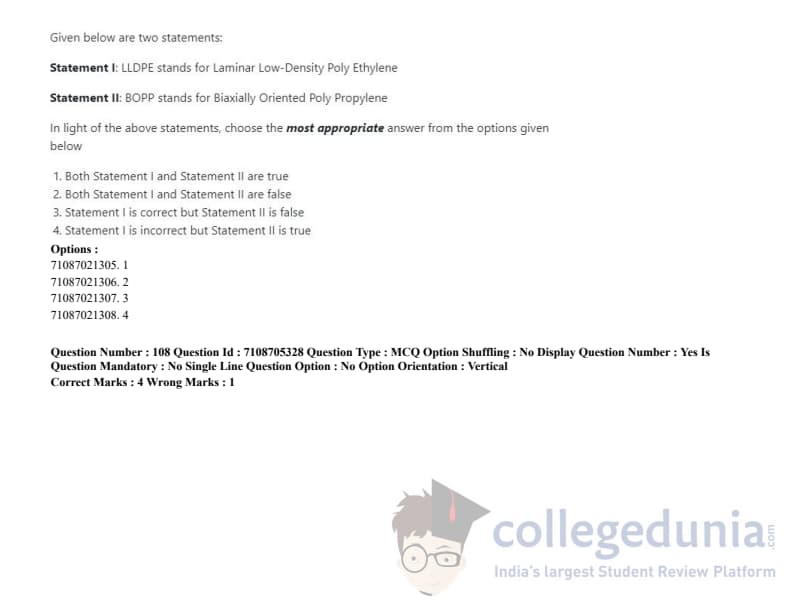 Given below are two statements:

Statement I: LLDPE stands for Laminar Low-Density Poly Ethylene

Statement II: BOPP stands for Biaxially Oriented Poly Propylene

In light of the above statements, choose the most appropriate answer from the options given below

1. Both Statement I and Statement II are true
2. Both Statement I and Statement II are false
3. Statement I is correct but Statement II is false
4. Statement I is incorrect but Statement II is true

Options :
71087021305. 1
71087021306. 2
71087021307. 3
71087021308. 4

Question Number : 108 Question Id : 7108705328 Question Type : MCQ Option Shuffling : No Display Question Number : Yes Is Question Mandatory : No Single Line Question Option : No Option Orientation : Vertical
Correct Marks : 4 Wrong Marks : 1

collegedunia.com
India's largest Student Review Platform